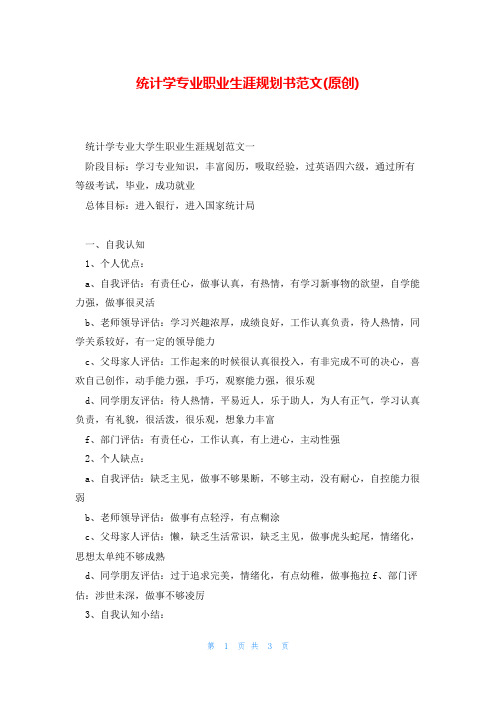 统计学专业职业生涯规划书范文(原创)

统计学专业大学生职业生涯规划范文一

阶段目标：学习专业知识，丰富阅历，吸取经验，过英语四六级，通过所有等级考试，毕业，成功就业

总体目标：进入银行，进入国家统计局

一、自我认知

1、个人优点：

a、自我评估：有责任心，做事认真，有热情，有学习新事物的欲望，自学能力强，做事很灵活

b、老师领导评估：学习兴趣浓厚，成绩良好，工作认真负责，待人热情，同学关系较好，有一定的领导能力

c、父母家人评估：工作起来的时候很认真很投入，有非完成不可的决心，喜欢自己创作，动手能力强，手巧，观察能力强，很乐观

d、同学朋友评估：待人热情，平易近人，乐于助人，为人有正气，学习认真负责，有礼貌，很活泼，很乐观，想象力丰富

f、部门评估：有责任心，工作认真，有上进心，主动性强

2、个人缺点：

a、自我评估：缺乏主见，做事不够果断，不够主动，没有耐心，自控能力很弱

b、老师领导评估：做事有点轻浮，有点糊涂

c、父母家人评估：懒，缺乏生活常识，缺乏主见，做事虎头蛇尾，情绪化，思想太单纯不够成熟

d、同学朋友评估：过于追求完美，情绪化，有点幼稚，做事拖拉 f、部门评估：涉世未深，做事不够凌厉

3、自我认知小结：

第 1 页 共 3 页